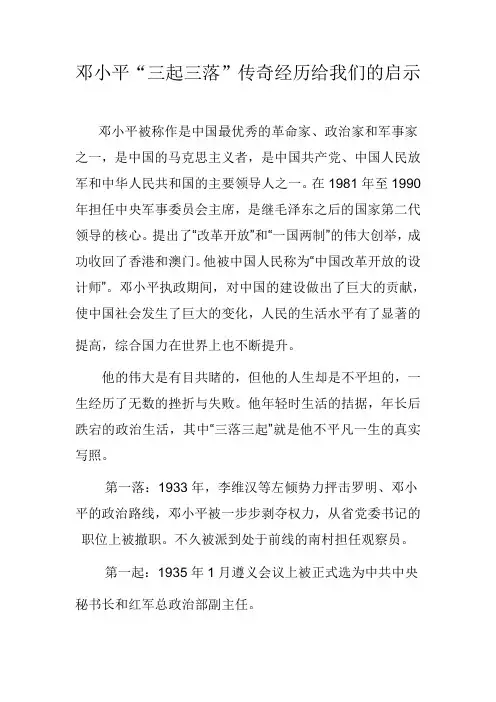 邓小平“三起三落”传奇经历给我们的启示

邓小平被称作是中国最优秀的革命家、政治家和军事家之一，是中国的马克思主义者，是中国共产党、中国人民放军和中华人民共和国的主要领导人之一。在 1981 年至 1990 年担任中央军事委员会主席，是继毛泽东之后的国家第二代领导的核心。提出了“改革开放”和“一国两制”的伟大创举，成功收回了香港和澳门。他被中国人民称为“中国改革开放的设计师”。邓小平执政期间，对中国的建设做出了巨大的贡献，使中国社会发生了巨大的变化，人民的生活水平有了显著的提高，综合国力在世界上也不断提升。

他的伟大是有目共睹的，但他的人生却是不平坦的，一生经历了无数的挫折与失败。他年轻时生活的拮据，年长后跌宕的政治生活，其中“三落三起”就是他不平凡一生的真实写照。

第一落：1933 年，李维汉等左倾势力抨击罗明、邓小平的政治路线，邓小平被一步步剥夺权力，从省党委书记的职位上被撤职。不久被派到处于前线的南村担任观察员。

第一起：1935 年 1 月遵义会议上被正式选为中共中央秘书长和红军总政治部副主任。